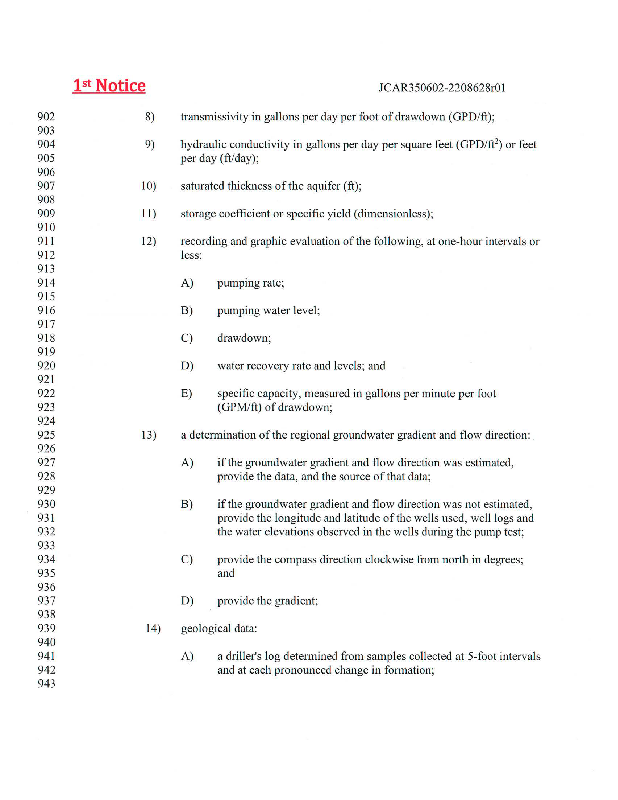 1st Notice

JCAR350602-2208628r01

902 8) transmissivity in gallons per day per foot of drawdown (GPD/ft);
903
904 9) hydraulic conductivity in gallons per day per square feet (GPD/ft$^2$) or feet
905 per day (ft/day);
906
907 10) saturated thickness of the aquifer (ft);
908
909 11) storage coefficient or specific yield (dimensionless);
910
911 12) recording and graphic evaluation of the following, at one-hour intervals or
912 less:
913
914 A) pumping rate;
915
916 B) pumping water level;
917
918 C) drawdown;
919
920 D) water recovery rate and levels; and
921
922 E) specific capacity, measured in gallons per minute per foot
923 (GPM/ft) of drawdown;
924
925 13) a determination of the regional groundwater gradient and flow direction:
926
927 A) if the groundwater gradient and flow direction was estimated,
928 provide the data, and the source of that data;
929
930 B) if the groundwater gradient and flow direction was not estimated,
931 provide the longitude and latitude of the wells used, well logs and
932 the water elevations observed in the wells during the pump test;
933
934 C) provide the compass direction clockwise from north in degrees;
935 and
936
937 D) provide the gradient;
938
939 14) geological data:
940
941 A) a driller's log determined from samples collected at 5-foot intervals
942 and at each pronounced change in formation;
943